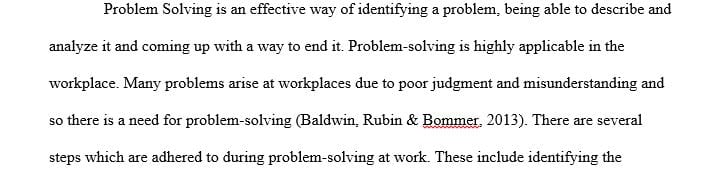 Problem Solving is an effective way of identifying a problem, being able to describe and analyze it and coming up with a way to end it. Problem-solving is highly applicable in the workplace. Many problems arise at workplaces due to poor judgment and misunderstanding and so there is a need for problem-solving (Baldwin, Rubin & Bommer, 2013). There are several steps which are adhered to during problem-solving at work. These include identifying the